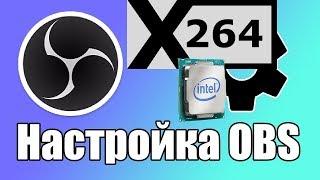 X264
intel
Настройка OBS